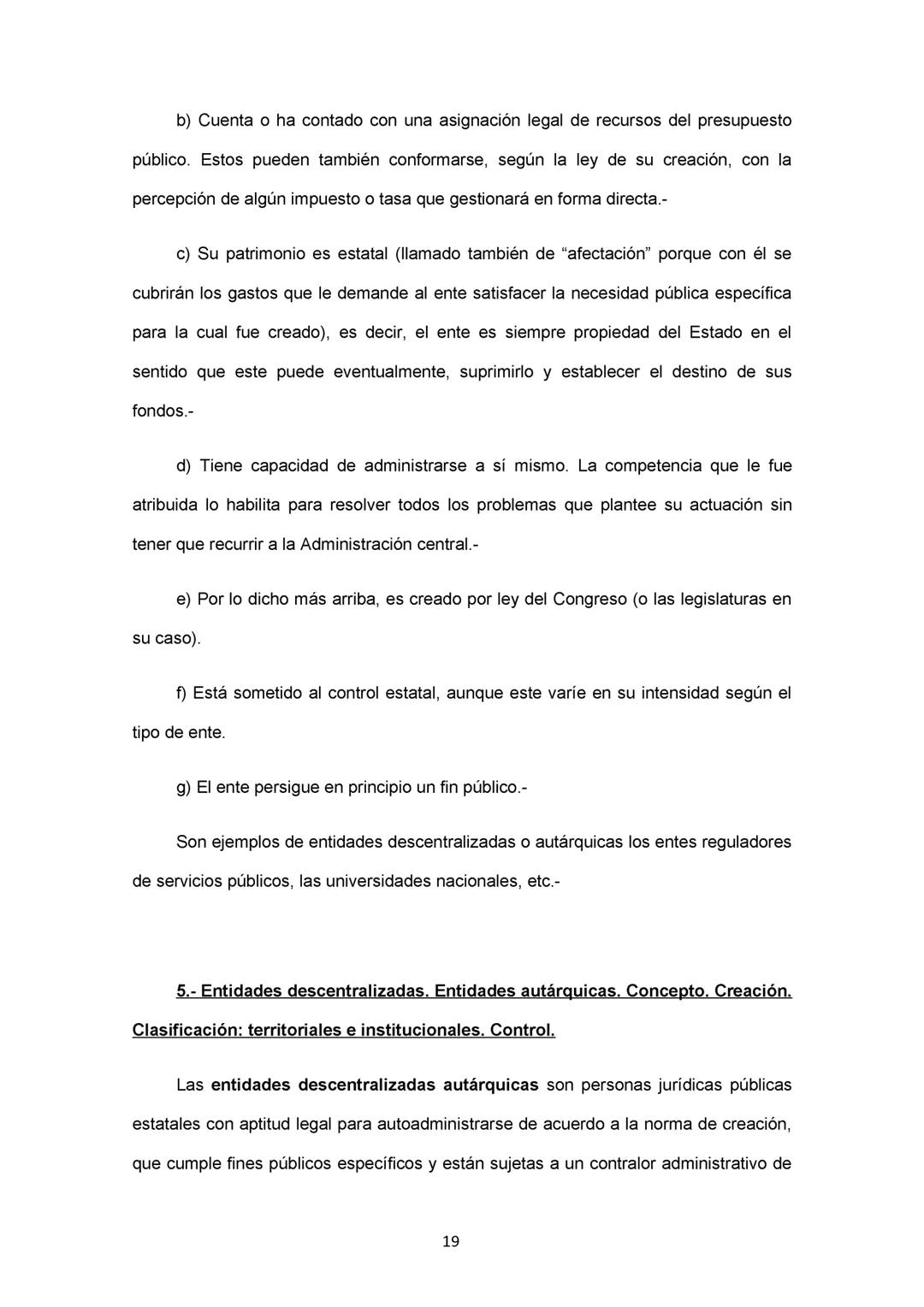 b) Cuenta o ha contado con una asignación legal de recursos del presupuesto público. Estos pueden también conformarse, según la ley de su creación, con la percepción de algún impuesto o tasa que gestionará en forma directa.-

c) Su patrimonio es estatal (llamado también de “afectación” porque con él se cubrirán los gastos que le demande al ente satisfacer la necesidad pública específica para la cual fue creado), es decir, el ente es siempre propiedad del Estado en el sentido que este puede eventualmente, suprimirlo y establecer el destino de sus fondos.-

d) Tiene capacidad de administrarse a sí mismo. La competencia que le fue atribuida lo habilita para resolver todos los problemas que plantee su actuación sin tener que recurrir a la Administración central.-

e) Por lo dicho más arriba, es creado por ley del Congreso (o las legislaturas en su caso).

f) Está sometido al control estatal, aunque este varíe en su intensidad según el tipo de ente.

g) El ente persigue en principio un fin público.-

Son ejemplos de entidades descentralizadas o autárquicas los entes reguladores de servicios públicos, las universidades nacionales, etc.-

5.- Entidades descentralizadas. Entidades autárquicas. Concepto. Creación. Clasificación: territoriales e institucionales. Control.

Las entidades descentralizadas autárquicas son personas jurídicas públicas estatales con aptitud legal para autoadministrarse de acuerdo a la norma de creación, que cumple fines públicos específicos y están sujetas a un contralor administrativo de

19